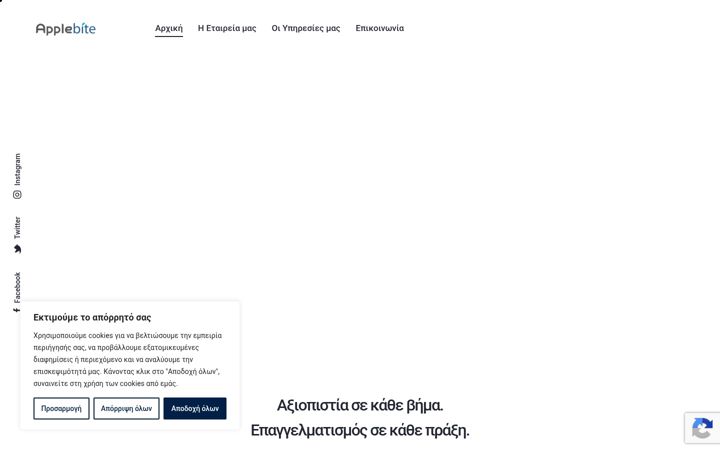 Applebite

Αρχική Η Εταιρεία μας Οι Υπηρεσίες μας Επικοινωνία

Instagram
Twitter
Facebook

Εκτιμούμε το απόρρητό σας

Χρησιμοποιούμε cookies για να βελτιώσουμε την εμπειρία περιήγησής σας, να προβάλλουμε εξατομικευμένες διαφημίσεις ή περιεχόμενο και να αναλύουμε την επισκεψιμότητά μας. Κάνοντας κλικ στο "Αποδοχή όλων", συναινείτε στη χρήση των cookies από εμάς.

Προσαρμογή Απόρριψη όλων Αποδοχή όλων

Αξιοπιστία σε κάθε βήμα.
Επαγγελματισμός σε κάθε πράξη.